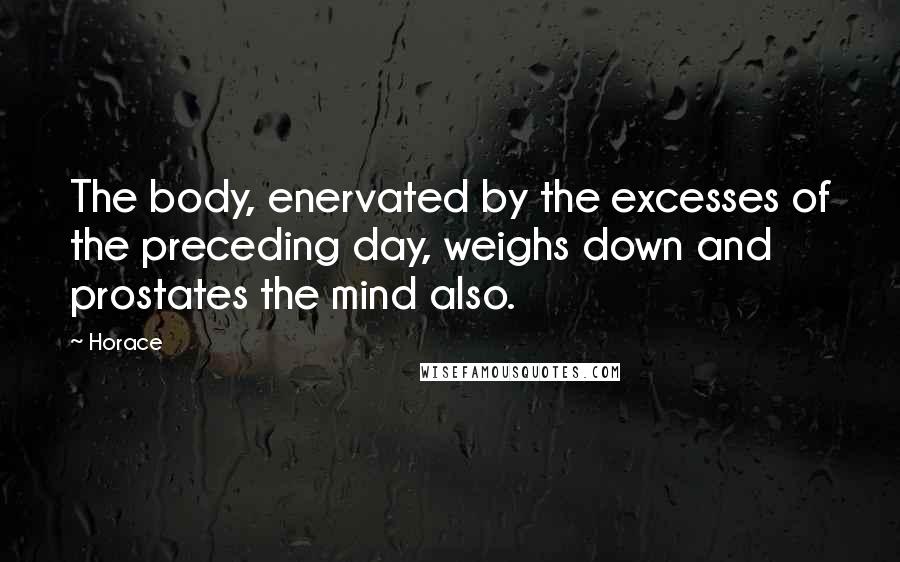 The body, enervated by the excesses of the preceding day, weighs down and prostates the mind also.

~ Horace

WISEFAMOUSQUOTES.COM